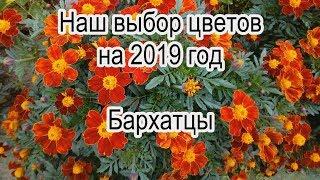 Наш выбор цветов на 2019 год

Бархатцы